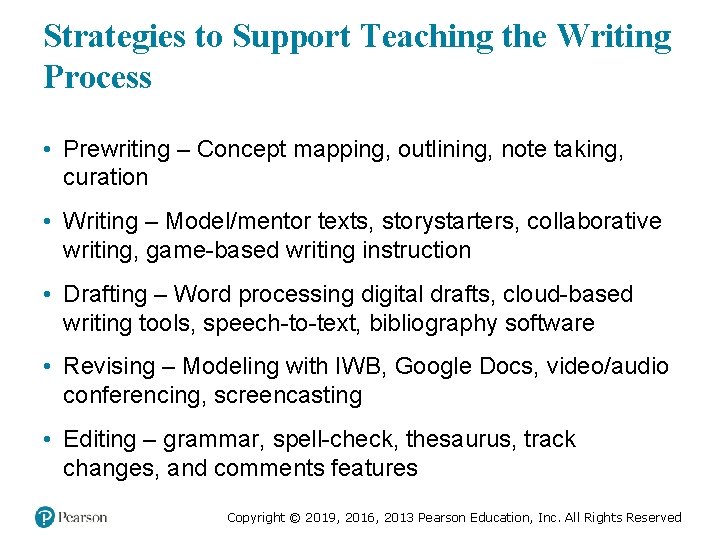 Strategies to Support Teaching the Writing Process

• Prewriting – Concept mapping, outlining, note taking, curation

• Writing – Model/mentor texts, storystarters, collaborative writing, game-based writing instruction

• Drafting – Word processing digital drafts, cloud-based writing tools, speech-to-text, bibliography software

• Revising – Modeling with IWB, Google Docs, video/audio conferencing, screencasting

• Editing – grammar, spell-check, thesaurus, track changes, and comments features

Pearson

Copyright © 2019, 2016, 2013 Pearson Education, Inc. All Rights Reserved